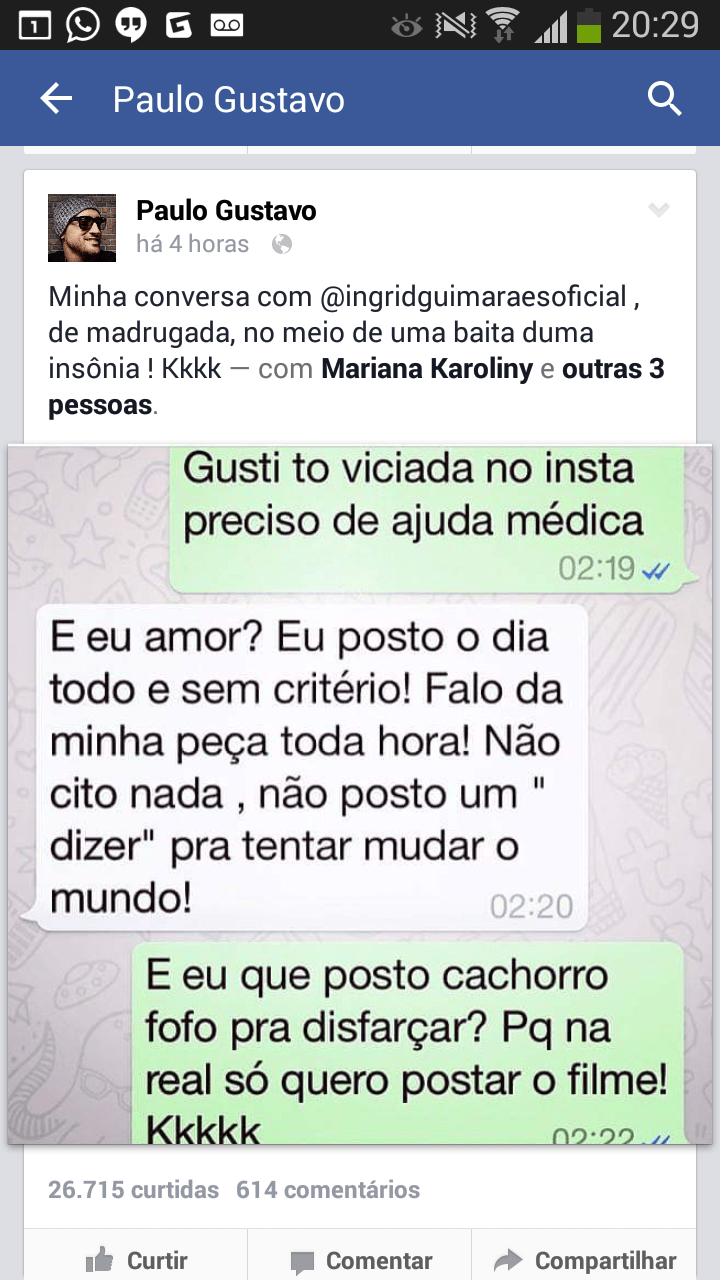 1 20:29

Paulo Gustavo

Paulo Gustavo
há 4 horas

Minha conversa com @ingridguimaraesoficial , de madrugada, no meio de uma baita duma insônia ! Kkkk — com Mariana Karoliny e outras 3 pessoas.

Gusti to viciada no insta preciso de ajuda médica
02:19

E eu amor? Eu posto o dia todo e sem critério! Falo da minha peça toda hora! Não cito nada , não posto um " dizer" pra tentar mudar o mundo!
02:20

E eu que posto cachorro fofo pra disfarçar? Pq na real só quero postar o filme! Kkkkk
02:22

26.715 curtidas 614 comentários

Curtir Comentar Compartilhar